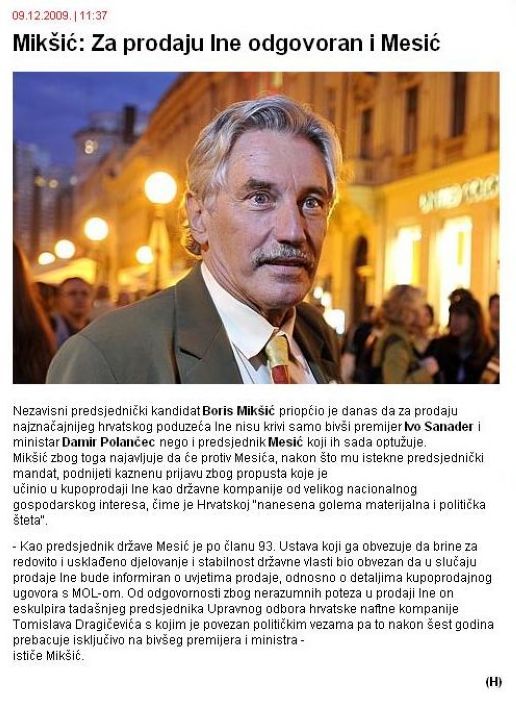 09.12.2009. | 11:37

Mikšić: Za prodaju Ine odgovoran i Mesić

Nezavisni predsjednički kandidat Boris Mikšić priopćio je danas da za prodaju najznačajnijeg hrvatskog poduzeća Ine nisu krivi samo bivši premijer Ivo Sanader i ministar Damir Polančec nego i predsjednik Mesić koji ih sada optužuje. Mikšić zbog toga najavljuje da će protiv Mesića, nakon što mu istekne predsjednički mandat, podnijeti kaznenu prijavu zbog propusta koje je učinio u kupoprodaji Ine kao državne kompanije od velikog nacionalnog gospodarskog interesa, čime je Hrvatskoj "nanesena golema materijalna i politička šteta".

- Kao predsjednik države Mesić je po članu 93. Ustava koji ga obvezuje da brine za redovito i usklađeno djelovanje i stabilnost državne vlasti bio obvezan da u slučaju prodaje Ine bude informiran o uvjetima prodaje, odnosno o detaljima kupoprodajnog ugovora s MOL-om. Od odgovornosti zbog nerazumnih poteza u prodaji Ine on eskulpira tadašnjeg predsjednika Upravnog odbora hrvatske naftne kompanije Tomislava Dragičevića s kojim je povezan političkim vezama pa to nakon šest godina prebacuje isključivo na bivšeg premijera i ministra - ističe Mikšić.

(H)